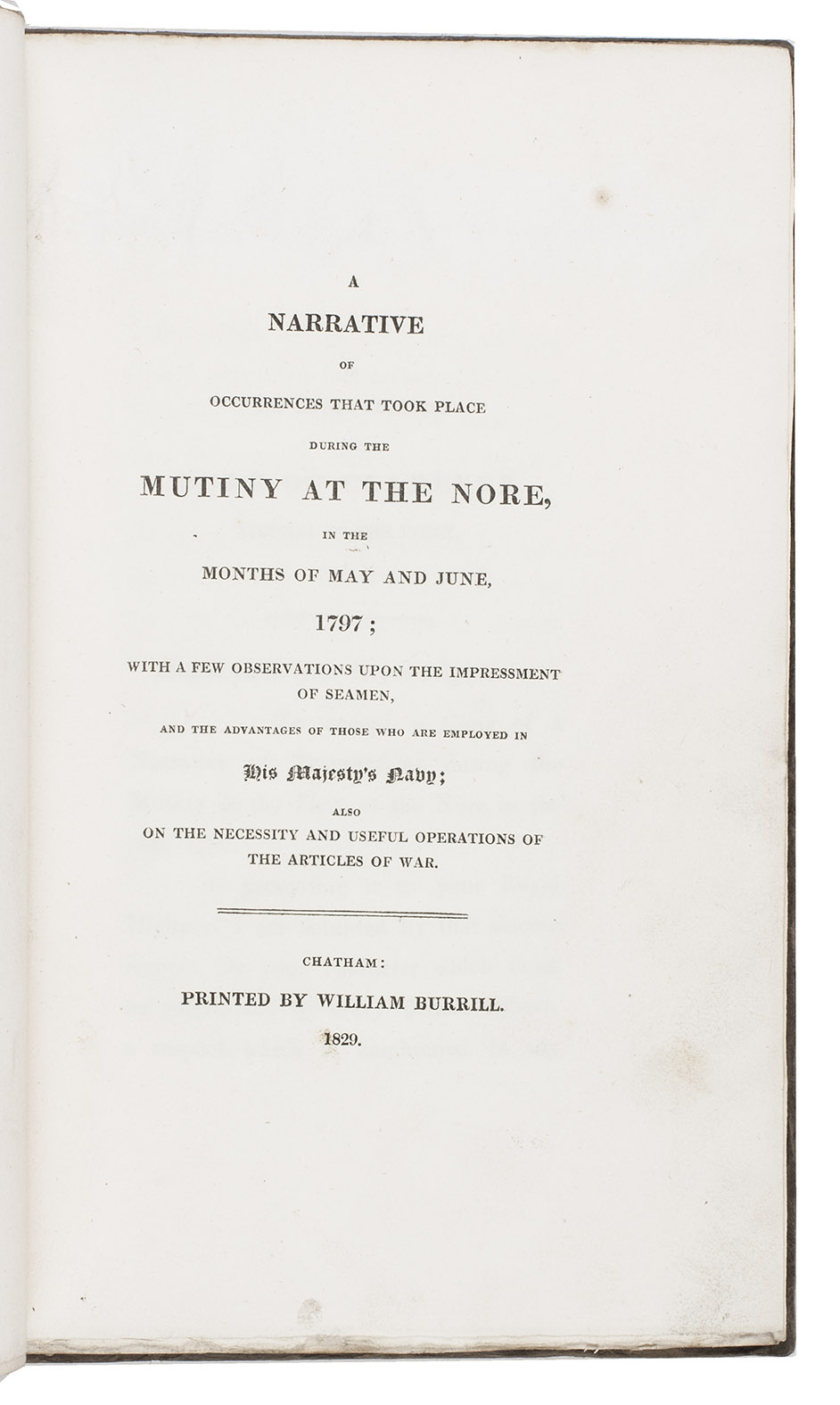 A
NARRATIVE
OF
OCCURRENCES THAT TOOK PLACE
DURING THE
MUTINY AT THE NORE,
IN THE
MONTHS OF MAY AND JUNE,
1797;
WITH A FEW OBSERVATIONS UPON THE IMPRESSMENT OF SEAMEN,
AND THE ADVANTAGES OF THOSE WHO ARE EMPLOYED IN
His Majesty's Navy;
ALSO
ON THE NECESSITY AND USEFUL OPERATIONS OF THE ARTICLES OF WAR.

CHATHAM:
PRINTED BY WILLIAM BURRILL.
1829.